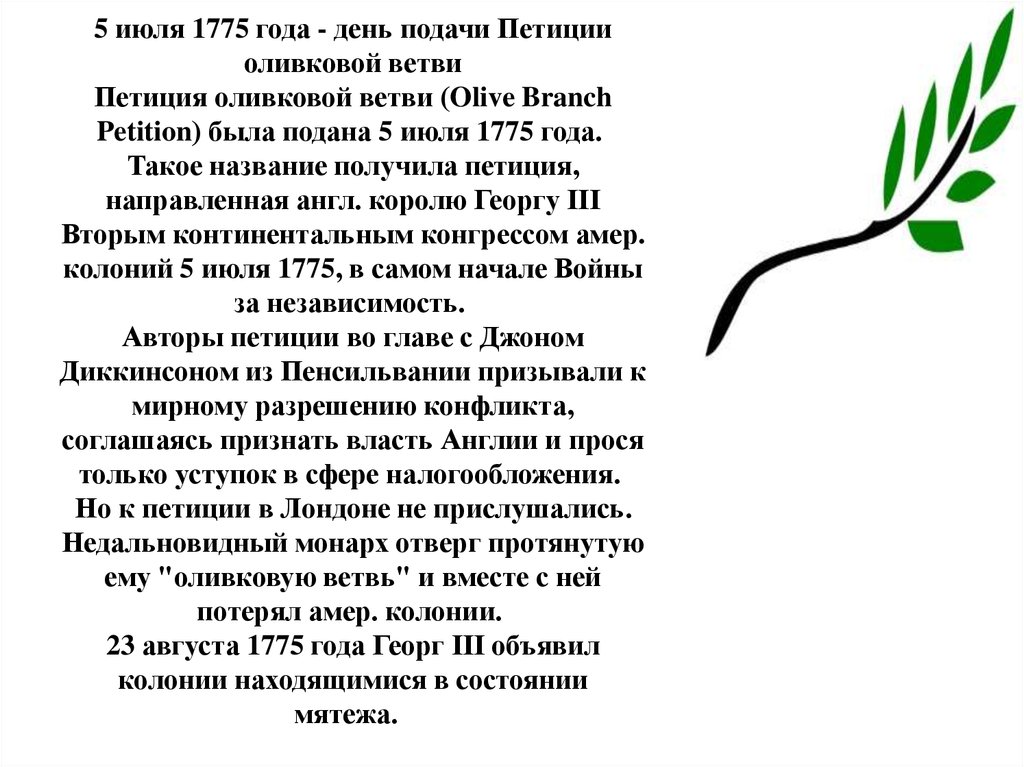 5 июля 1775 года - день подачи Петиции оливковой ветви
Петиция оливковой ветви (Olive Branch Petition) была подана 5 июля 1775 года.
Такое название получила петиция, направленная англ. королю Георгу III Вторым континентальным конгрессом амер. колоний 5 июля 1775, в самом начале Войны за независимость.
Авторы петиции во главе с Джоном Диккинсоном из Пенсильвании призывали к мирному разрешению конфликта, соглашаясь признать власть Англии и прося только уступок в сфере налогообложения.
Но к петиции в Лондоне не прислушались. Недальновидный монарх отверг протянутую ему "оливковую ветвь" и вместе с ней потерял амер. колонии.
23 августа 1775 года Георг III объявил колонии находящимися в состоянии мятежа.